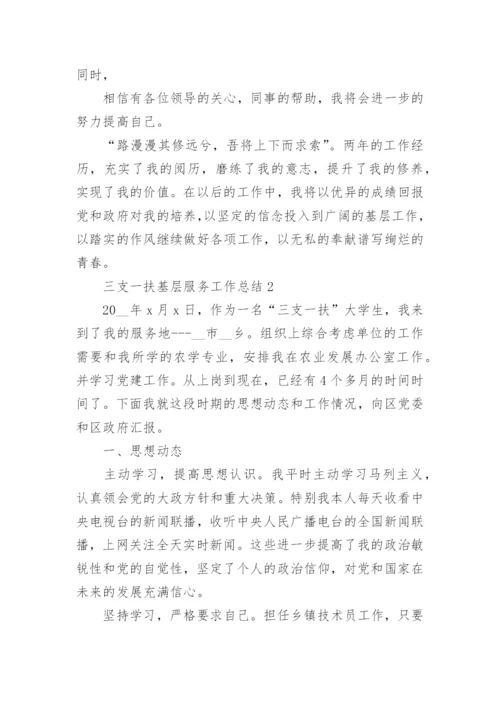 同时，

相信有各位领导的关心，同事的帮助，我将会进一步的努力提高自己。

“路漫漫其修远兮，吾将上下而求索”。两年的工作经历，充实了我的阅历，磨练了我的意志，提升了我的修养，实现了我的价值。在以后的工作中，我将以优异的成绩回报党和政府对我的培养，以坚定的信念投入到广阔的基层工作，以踏实的作风继续做好各项工作，以无私的奉献谱写绚烂的青春。

三支一扶基层服务工作总结 2

20__年 x 月 x 日，作为一名“三支一扶”大学生，我来到了我的服务地---__市__乡。组织上综合考虑单位的工作需要和我所学的农学专业，安排我在农业发展办公室工作。并学习党建工作。从上岗到现在，已经有 4 个多月的时间时间了。下面我就这段时期的思想动态和工作情况，向区党委和区政府汇报。

一、思想动态

主动学习，提高思想认识。我平时主动学习马列主义，认真领会党的大政方针和重大决策。特别我本人每天收看中央电视台的新闻联播，收听中央人民广播电台的全国新闻联播，上网关注全天实时新闻。这些进一步提高了我的政治敏锐性和党的自觉性，坚定了个人的政治信仰，对党和国家在未来的发展充满信心。

坚持学习，严格要求自己。担任乡镇技术员工作，只要